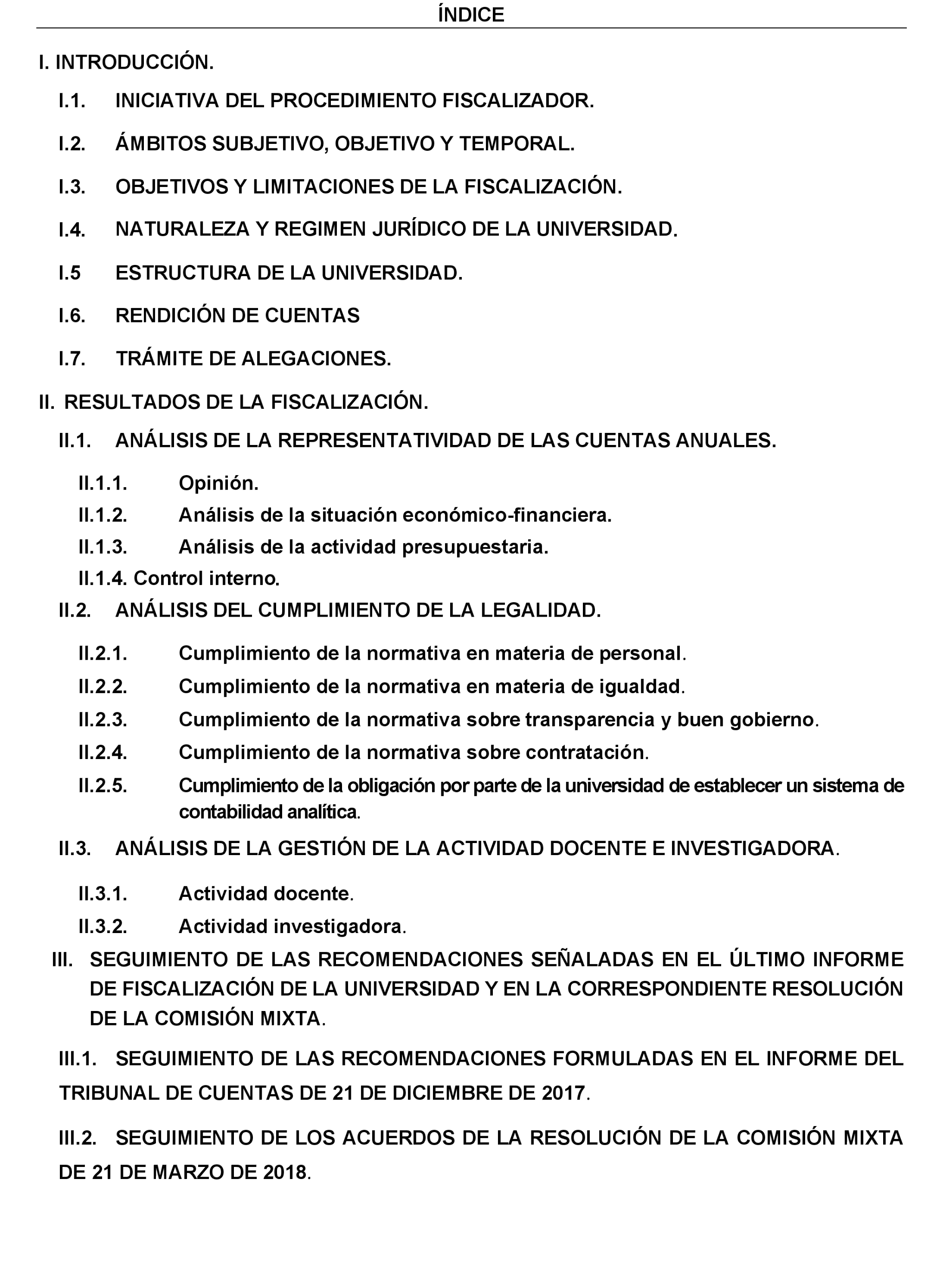 ÍNDICE

I. INTRODUCCIÓN.

I.1. INICIATIVA DEL PROCEDIMIENTO FISCALIZADOR.

I.2. ÁMBITOS SUBJETIVO, OBJETIVO Y TEMPORAL.

I.3. OBJETIVOS Y LIMITACIONES DE LA FISCALIZACIÓN.

I.4. NATURALEZA Y REGIMEN JURÍDICO DE LA UNIVERSIDAD.

I.5 ESTRUCTURA DE LA UNIVERSIDAD.

I.6. RENDICIÓN DE CUENTAS

I.7. TRÁMITE DE ALEGACIONES.

II. RESULTADOS DE LA FISCALIZACIÓN.

II.1. ANÁLISIS DE LA REPRESENTATIVIDAD DE LAS CUENTAS ANUALES.

II.1.1. Opinión.

II.1.2. Análisis de la situación económico-financiera.

II.1.3. Análisis de la actividad presupuestaria.

II.1.4. Control interno.

II.2. ANÁLISIS DEL CUMPLIMIENTO DE LA LEGALIDAD.

II.2.1. Cumplimiento de la normativa en materia de personal.

II.2.2. Cumplimiento de la normativa en materia de igualdad.

II.2.3. Cumplimiento de la normativa sobre transparencia y buen gobierno.

II.2.4. Cumplimiento de la normativa sobre contratación.

II.2.5. Cumplimiento de la obligación por parte de la universidad de establecer un sistema de contabilidad analítica.

II.3. ANÁLISIS DE LA GESTIÓN DE LA ACTIVIDAD DOCENTE E INVESTIGADORA.

II.3.1. Actividad docente.

II.3.2. Actividad investigadora.

III. SEGUIMIENTO DE LAS RECOMENDACIONES SEÑALADAS EN EL ÚLTIMO INFORME DE FISCALIZACIÓN DE LA UNIVERSIDAD Y EN LA CORRESPONDIENTE RESOLUCIÓN DE LA COMISIÓN MIXTA.

III.1. SEGUIMIENTO DE LAS RECOMENDACIONES FORMULADAS EN EL INFORME DEL TRIBUNAL DE CUENTAS DE 21 DE DICIEMBRE DE 2017.

III.2. SEGUIMIENTO DE LOS ACUERDOS DE LA RESOLUCIÓN DE LA COMISIÓN MIXTA DE 21 DE MARZO DE 2018.